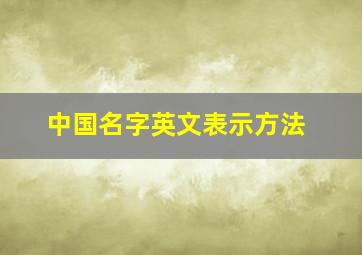 中国名字英文表示方法